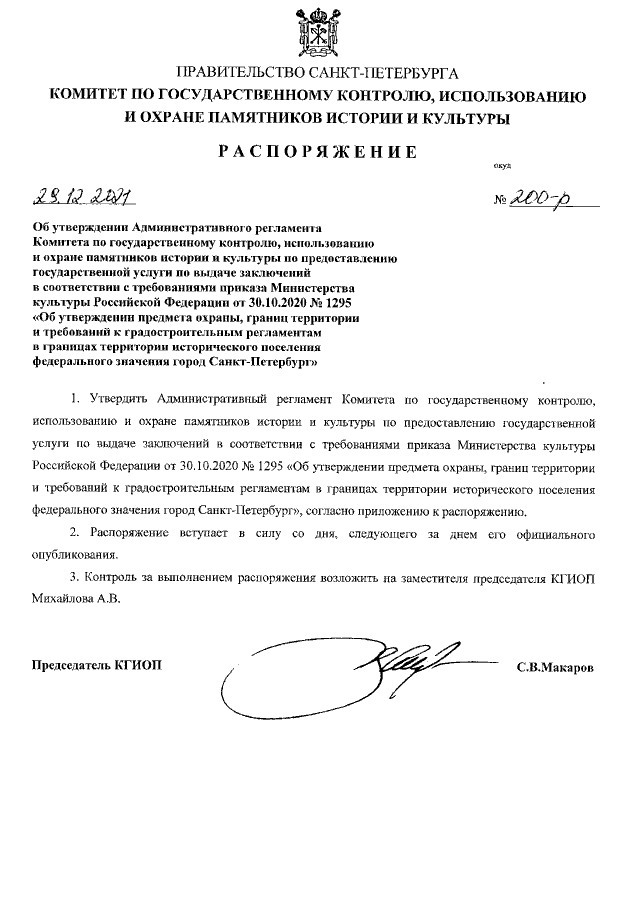 ПРАВИТЕЛЬСТВО САНКТ-ПЕТЕРБУРГА
КОМИТЕТ ПО ГОСУДАРСТВЕННОМУ КОНТРОЛЮ, ИСПОЛЬЗОВАНИЮ И ОХРАНЕ ПАМЯТНИКОВ ИСТОРИИ И КУЛЬТУРЫ

РАСПОРЯЖЕНИЕ

окуд

29.12.2021

№ 200-р

Об утверждении Административного регламента Комитета по государственному контролю, использованию и охране памятников истории и культуры по предоставлению государственной услуги по выдаче заключений в соответствии с требованиями приказа Министерства культуры Российской Федерации от 30.10.2020 № 1295 «Об утверждении предмета охраны, границ территории и требований к градостроительным регламентам в границах территории исторического поселения федерального значения город Санкт-Петербург»

1. Утвердить Административный регламент Комитета по государственному контролю, использованию и охране памятников истории и культуры по предоставлению государственной услуги по выдаче заключений в соответствии с требованиями приказа Министерства культуры Российской Федерации от 30.10.2020 № 1295 «Об утверждении предмета охраны, границ территории и требований к градостроительным регламентам в границах территории исторического поселения федерального значения город Санкт-Петербург», согласно приложению к распоряжению.

2. Распоряжение вступает в силу со дня, следующего за днем его официального опубликования.

3. Контроль за выполнением распоряжения возложить на заместителя председателя КГИОП Михайлова А.В.

Председатель КГИОП

С.В.Макаров